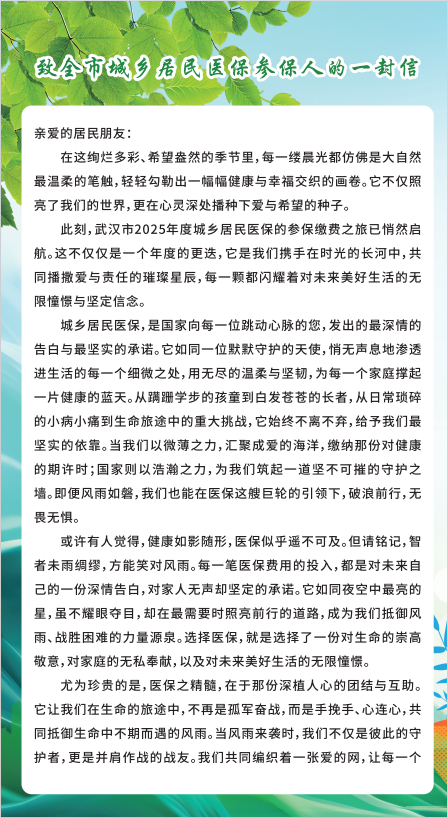 致全市城乡居民医保参保人的一封信

亲爱的居民朋友：

在这绚烂多彩、希望盎然的季节里，每一缕晨光都仿佛是大自然最温柔的笔触，轻轻勾勒出一幅幅健康与幸福交织的画卷。它不仅照亮了我们的世界，更在心灵深处播种下爱与希望的种子。

此刻，武汉市2025年度城乡居民医保的参保缴费之旅已悄然启航。这不仅仅是一个年度的更迭，它是我们携手在时光的长河中，共同播撒爱与责任的璀璨星辰，每一颗都闪耀着对未来美好生活的无限憧憬与坚定信念。

城乡居民医保，是国家向每一位跳动心脉的您，发出的最深情的告白与最坚实的承诺。它如同一位默默守护的天使，悄无声息地渗透进生活的每一个细微之处，用无尽的温柔与坚韧，为每一个家庭撑起一片健康的蓝天。从蹒跚学步的孩童到白发苍苍的长者，从日常琐碎的小病小痛到生命旅途中的重大挑战，它始终不离不弃，给予我们最坚实的依靠。当我们以微薄之力，汇聚成爱的海洋，缴纳那份对健康的期许时；国家则以浩瀚之力，为我们筑起一道坚不可摧的守护之墙。即便风雨如磐，我们也能在医保这艘巨轮的引领下，破浪前行，无畏无惧。

或许有人觉得，健康如影随形，医保似乎遥不可及。但请铭记，智者未雨绸缪，方能笑对风雨。每一笔医保费用的投入，都是对未来自己的一份深情告白，对家人无声却坚定的承诺。它如同夜空中最亮的星，虽不耀眼夺目，却在最需要时照亮前行的道路，成为我们抵御风雨、战胜困难的力量源泉。选择医保，就是选择了一份对生命的崇高敬意，对家庭的无私奉献，以及对未来美好生活的无限憧憬。

尤为珍贵的是，医保之精髓，在于那份深植人心的团结与互助。它让我们在生命的旅途中，不再是孤军奋战，而是手挽手、心连心，共同抵御生命中不期而遇的风雨。当风雨来袭时，我们不仅是彼此的守护者，更是并肩作战的战友。我们共同编织着一张爱的网，让每一个